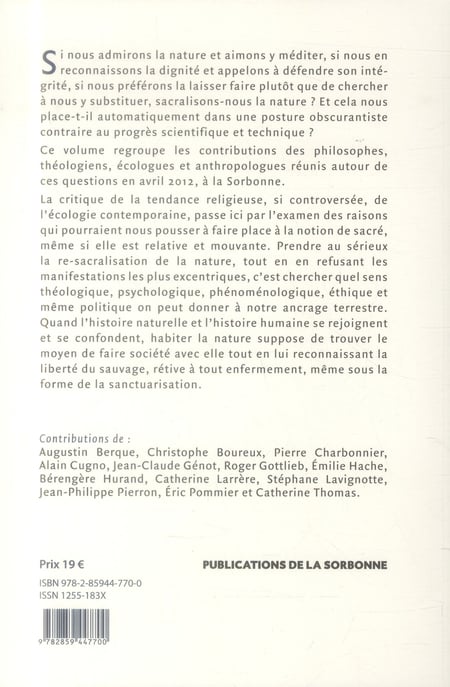 Si nous admirons la nature et aimons y méditer, si nous en reconnaissons la dignité et appelons à défendre son intégrité, si nous préférons la laisser faire plutôt que de chercher à nous y substituer, sacralisons-nous la nature ? Et cela nous place-t-il automatiquement dans une posture obscurantiste contraire au progrès scientifique et technique ?

Ce volume regroupe les contributions des philosophes, théologiens, écologues et anthropologues réunis autour de ces questions en avril 2012, à la Sorbonne.

La critique de la tendance religieuse, si controversée, de l'écologie contemporaine, passe ici par l'examen des raisons qui pourraient nous pousser à faire place à la notion de sacré, même si elle est relative et mouvante. Prendre au sérieux la re-sacralisation de la nature, tout en en refusant les manifestations les plus excentriques, c'est chercher quel sens théologique, psychologique, phénoménologique, éthique et même politique on peut donner à notre ancrage terrestre. Quand l'histoire naturelle et l'histoire humaine se rejoignent et se confondent, habiter la nature suppose de trouver le moyen de faire société avec elle tout en lui reconnaissant la liberté du sauvage, rétive à tout enfermement, même sous la forme de la sanctuarisation.

Contributions de :
Augustin Berque, Christophe Boureux, Pierre Charbonnier, Alain Cugno, Jean-Claude Génot, Roger Gottlieb, Émilie Hache, Bérengère Hurand, Catherine Larrère, Stéphane Lavignotte, Jean-Philippe Pierron, Éric Pommier et Catherine Thomas.

Prix 19 €

PUBLICATIONS DE LA SORBONNE

ISBN 978-2-85944-770-0
ISSN 1255-183X

9 782859 447700